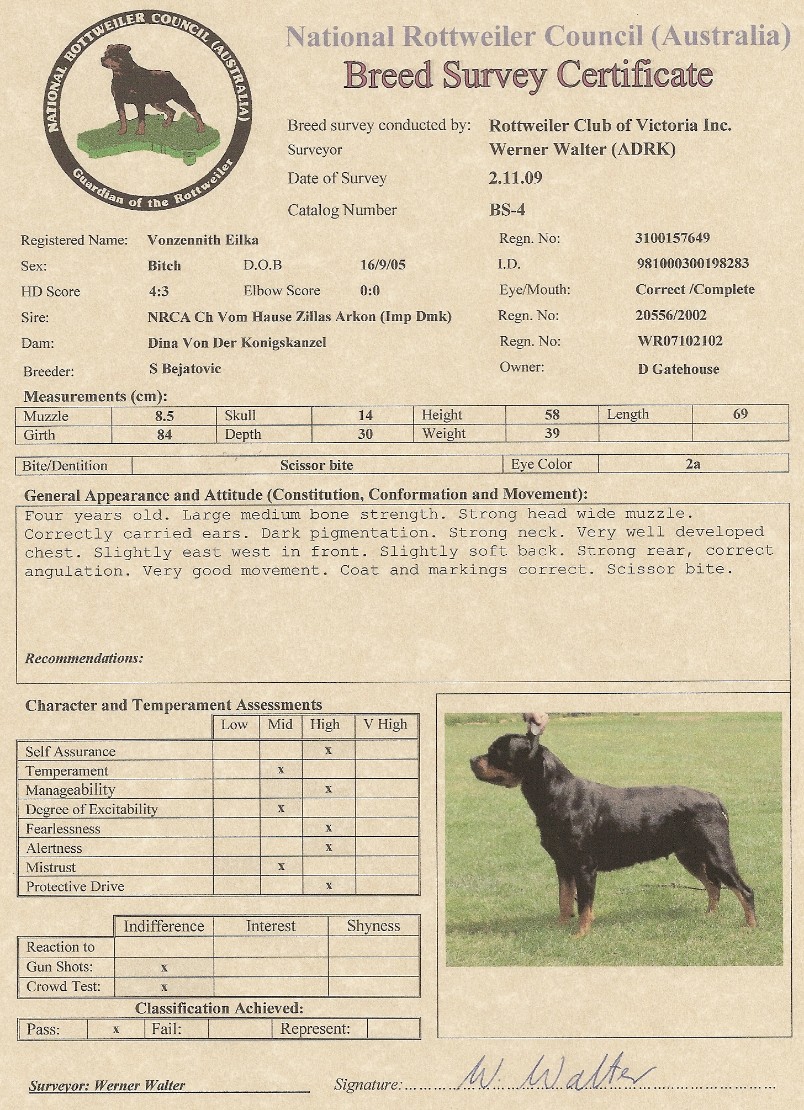 NATIONAL ROTTWEILER COUNCIL (AUSTRALIA)
Guardian of the Rottweiler

National Rottweiler Council (Australia)
Breed Survey Certificate

Breed survey conducted by: Rottweiler Club of Victoria Inc.
Surveyor Werner Walter (ADRK)
Date of Survey 2.11.09
Catalog Number BS-4

Registered Name: Vonzennith Eilka Regn. No: 3100157649
Sex: Bitch D.O.B 16/9/05 I.D. 981000300198283
HD Score 4:3 Elbow Score 0:0 Eye/Mouth: Correct /Complete
Sire: NRCA Ch Vom Hause Zillas Arkon (Imp Dmk) Regn. No: 20556/2002
Dam: Dina Von Der Konigskanzel Regn. No: WR07102102
Breeder: S Bejatovic Owner: D Gatehouse

Measurements (cm):

| Muzzle | 8.5 | Skull | 14 | Height | 58 | Length | 69 |
|---|---|---|---|---|---|---|---|
| Girth | 84 | Depth | 30 | Weight | 39 | | |

| Bite/Dentition | Scissor bite | Eye Color | 2a |
|---|---|---|---|

General Appearance and Attitude (Constitution, Conformation and Movement):
Four years old. Large medium bone strength. Strong head wide muzzle. Correctly carried ears. Dark pigmentation. Strong neck. Very well developed chest. Slightly east west in front. Slightly soft back. Strong rear, correct angulation. Very good movement. Coat and markings correct. Scissor bite.

Recommendations:

Character and Temperament Assessments

| | Low | Mid | High | V High |
|---|---|---|---|---|
| Self Assurance | | | x | |
| Temperament | | x | | |
| Manageability | | | x | |
| Degree of Excitability | | x | | |
| Fearlessness | | | x | |
| Alertness | | | x | |
| Mistrust | | x | | |
| Protective Drive | | | x | |

| | Indifference | Interest | Shyness |
|---|---|---|---|
| Reaction to | | | |
| Gun Shots: | x | | |
| Crowd Test: | x | | |

Classification Achieved:

| Pass: | x | Fail: | | Represent: | |
|---|---|---|---|---|---|

Surveyor: Werner Walter Signature: W. Walter